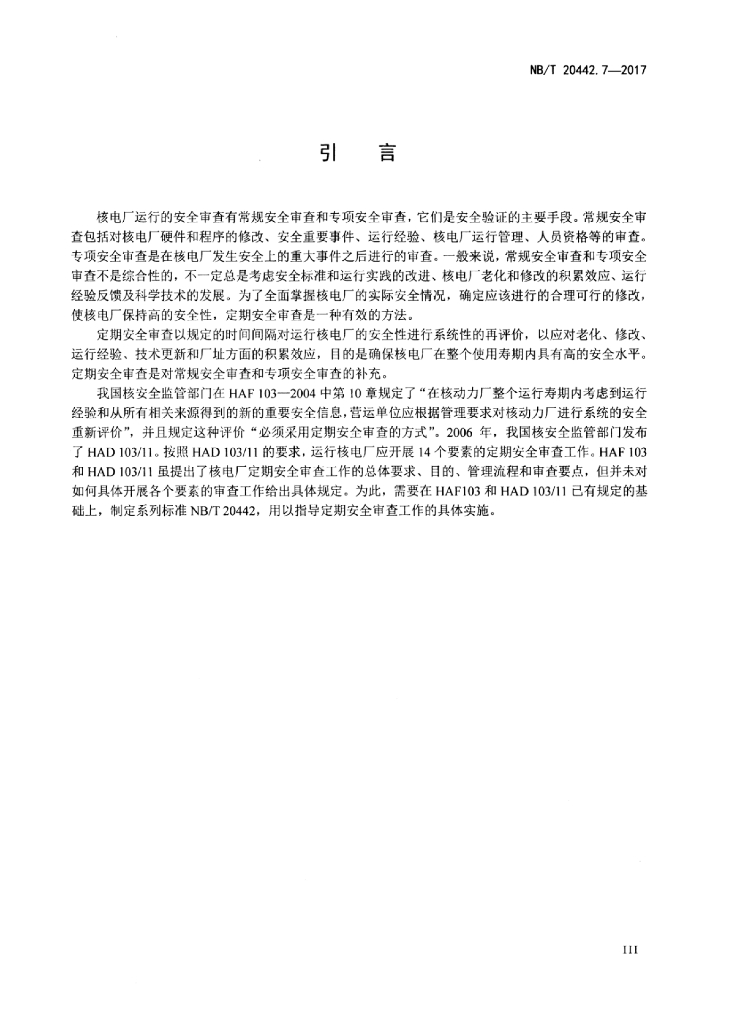 NB/T 20442.7—2017

引　言

核电厂运行的安全审查有常规安全审查和专项安全审查，它们是安全验证的主要手段。常规安全审查包括对核电厂硬件和程序的修改、安全重要事件、运行经验、核电厂运行管理、人员资格等的审查。专项安全审查是在核电厂发生安全上的重大事件之后进行的审查。一般来说，常规安全审查和专项安全审查不是综合性的，不一定总是考虑安全标准和运行实践的改进、核电厂老化和修改的积累效应、运行经验反馈及科学技术的发展。为了全面掌握核电厂的实际安全情况，确定应该进行的合理可行的修改，使核电厂保持高的安全性，定期安全审查是一种有效的方法。

定期安全审查以规定的时间间隔对运行核电厂的安全性进行系统性的再评价，以应对老化、修改、运行经验、技术更新和厂址方面的积累效应，目的是确保核电厂在整个使用寿期内具有高的安全水平。定期安全审查是对常规安全审查和专项安全审查的补充。

我国核安全监管部门在 HAF 103—2004 中第 10 章规定了“在核动力厂整个运行寿期内考虑到运行经验和从所有相关来源得到的新的重要安全信息，营运单位应根据管理要求对核动力厂进行系统的安全重新评价”，并且规定这种评价“必须采用定期安全审查的方式”。2006 年，我国核安全监管部门发布了 HAD 103/11。按照 HAD 103/11 的要求，运行核电厂应开展 14 个要素的定期安全审查工作。HAF 103 和 HAD 103/11 虽提出了核电厂定期安全审查工作的总体要求、目的、管理流程和审查要点，但并未对如何具体开展各个要素的审查工作给出具体规定。为此，需要在 HAF103 和 HAD 103/11 已有规定的基础上，制定系列标准 NB/T 20442，用以指导定期安全审查工作的具体实施。

III